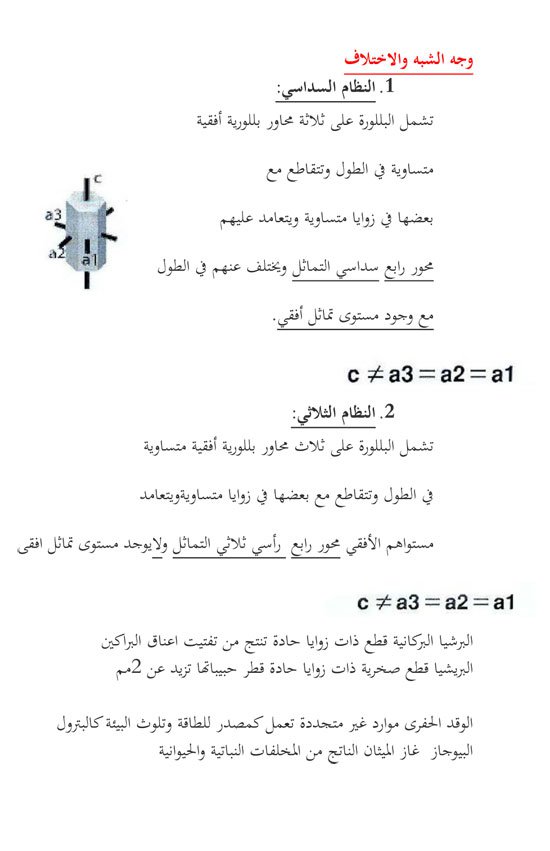 وجه الشبه والاختلاف

1. النظام السداسي:

تشمل البللورة على ثلاثة محاور بللورية أفقية متساوية في الطول وتتقاطع مع بعضها في زوايا متساوية ويتعامد عليهم محور رابع سداسي التماثل ويختلف عنهم في الطول مع وجود مستوى تماثل أفقي.

c
a3
a2
a1

$c \neq a3 = a2 = a1$

2. النظام الثلاثي:

تشمل البللورة على ثلاث محاور بللورية أفقية متساوية في الطول وتتقاطع مع بعضها في زوايا متساويةويتعامد مستواهم الأفقي محور رابع رأسي ثلاثي التماثل ولايوجد مستوى تماثل افقى

$c \neq a3 = a2 = a1$

البرشيا البركانية قطع ذات زوايا حادة تنتج من تفتيت اعناق البراكين
البريشيا قطع صخرية ذات زوايا حادة قطر حبيباتها تزيد عن 2مم

الوقد الحفرى موارد غير متجددة تعمل كمصدر للطاقة وتلوث البيئة كالبترول
البيوجاز غاز الميثان الناتج من المخلفات النباتية والحيوانية